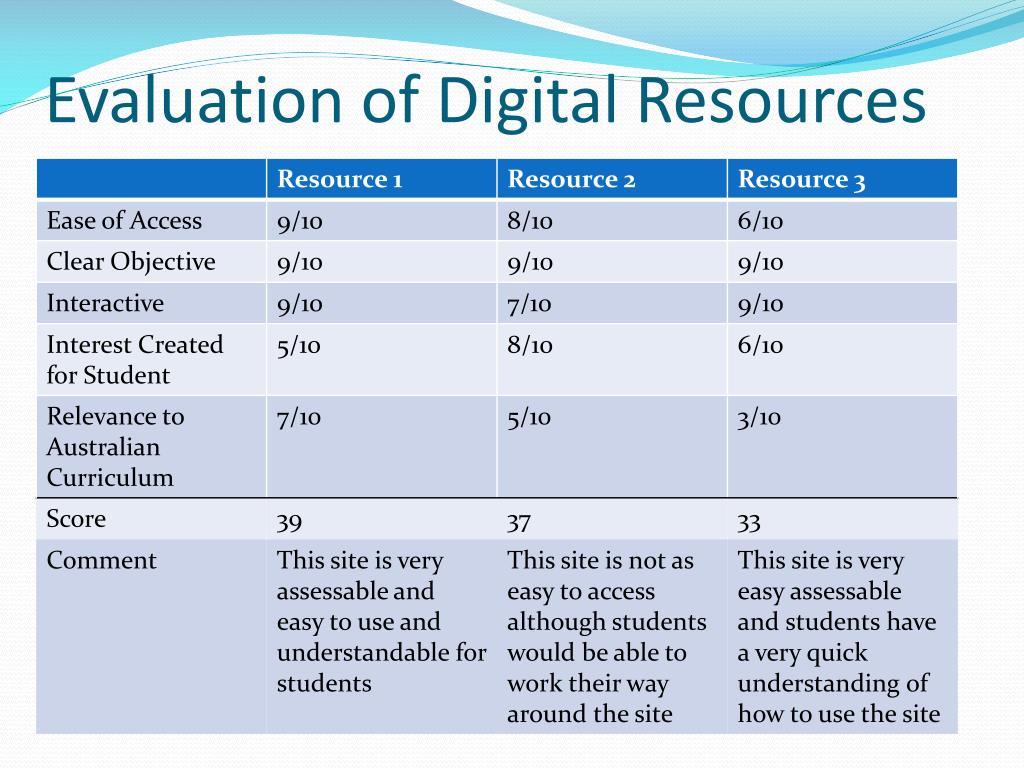 Evaluation of Digital Resources

| | Resource 1 | Resource 2 | Resource 3 |
|---|---|---|---|
| Ease of Access | 9/10 | 8/10 | 6/10 |
| Clear Objective | 9/10 | 9/10 | 9/10 |
| Interactive | 9/10 | 7/10 | 9/10 |
| Interest Created for Student | 5/10 | 8/10 | 6/10 |
| Relevance to Australian Curriculum | 7/10 | 5/10 | 3/10 |
| Score | 39 | 37 | 33 |
| Comment | This site is very assessable and easy to use and understandable for students | This site is not as easy to access although students would be able to work their way around the site | This site is very easy assessable and students have a very quick understanding of how to use the site |